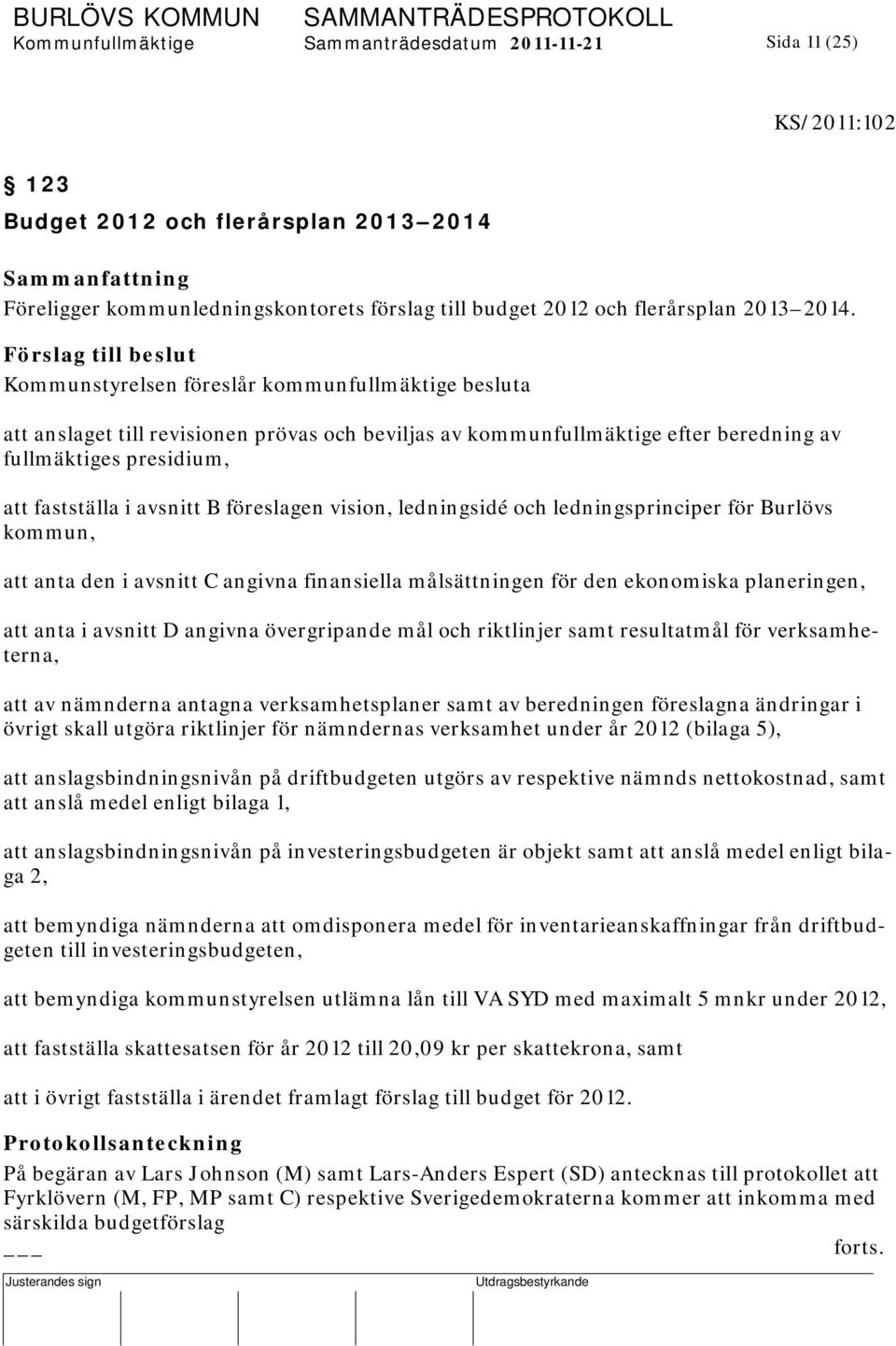 BURLÖVS KOMMUN SAMMANTRÄDESPROTOKOLL
Kommunfullmäktige Sammanträdesdatum 2011-11-21 Sida 11 (25)

KS/2011:102

§ 123
Budget 2012 och flerårsplan 2013–2014

Sammanfattning
Föreligger kommunledningskontorets förslag till budget 2012 och flerårsplan 2013–2014.

Förslag till beslut
Kommunstyrelsen föreslår kommunfullmäktige besluta

att anslaget till revisionen prövas och beviljas av kommunfullmäktige efter beredning av fullmäktiges presidium,

att fastställa i avsnitt B föreslagen vision, ledningsidé och ledningsprinciper för Burlövs kommun,

att anta den i avsnitt C angivna finansiella målsättningen för den ekonomiska planeringen,

att anta i avsnitt D angivna övergripande mål och riktlinjer samt resultatmål för verksamheterna,

att av nämnderna antagna verksamhetsplaner samt av beredningen föreslagna ändringar i övrigt skall utgöra riktlinjer för nämndernas verksamhet under år 2012 (bilaga 5),

att anslagsbindningsnivån på driftbudgeten utgörs av respektive nämnds nettokostnad, samt att anslå medel enligt bilaga 1,

att anslagsbindningsnivån på investeringsbudgeten är objekt samt att anslå medel enligt bilaga 2,

att bemyndiga nämnderna att omdisponera medel för inventarieanskaffningar från driftbudgeten till investeringsbudgeten,

att bemyndiga kommunstyrelsen utlämna lån till VA SYD med maximalt 5 mnkr under 2012,

att fastställa skattesatsen för år 2012 till 20,09 kr per skattekrona, samt

att i övrigt fastställa i ärendet framlagt förslag till budget för 2012.

Protokollsanteckning
På begäran av Lars Johnson (M) samt Lars-Anders Espert (SD) antecknas till protokollet att Fyrklövern (M, FP, MP samt C) respektive Sverigedemokraterna kommer att inkomma med särskilda budgetförslag
___
forts.

Justerandes sign Utdragsbestyrkande